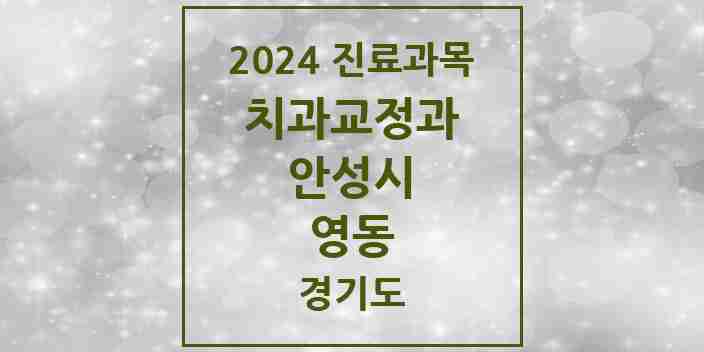 2024 진료과목
치과교정과
안성시
영동
경기도